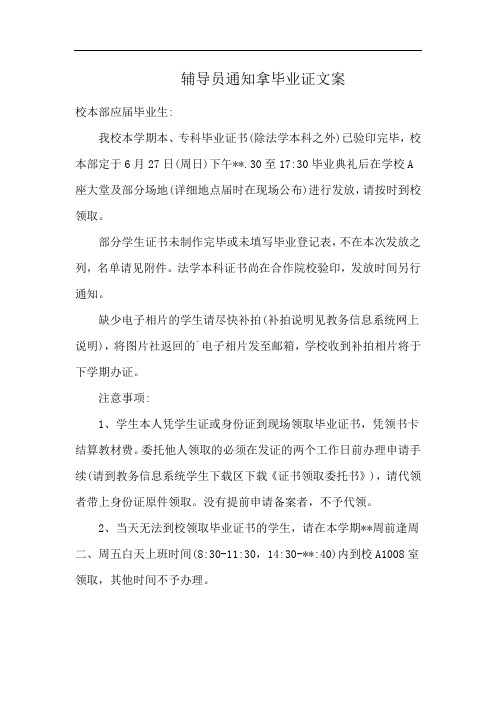 辅导员通知拿毕业证文案

校本部应届毕业生:

我校本学期本、专科毕业证书(除法学本科之外)已验印完毕，校本部定于6月27日(周日)下午**.30至17:30毕业典礼后在学校A座大堂及部分场地(详细地点届时在现场公布)进行发放，请按时到校领取。

部分学生证书未制作完毕或未填写毕业登记表，不在本次发放之列，名单请见附件。法学本科证书尚在合作院校验印，发放时间另行通知。

缺少电子相片的学生请尽快补拍(补拍说明见教务信息系统网上说明)，将图片社返回的`电子相片发至邮箱，学校收到补拍相片将于下学期办证。

注意事项:

1、学生本人凭学生证或身份证到现场领取毕业证书，凭领书卡结算教材费。委托他人领取的必须在发证的两个工作日前办理申请手续(请到教务信息系统学生下载区下载《证书领取委托书》)，请代领者带上身份证原件领取。没有提前申请备案者，不予代领。

2、当天无法到校领取毕业证书的学生，请在本学期**周前逢周二、周五白天上班时间(8:30-11:30，14:30-**:40)内到校A1008室领取，其他时间不予办理。